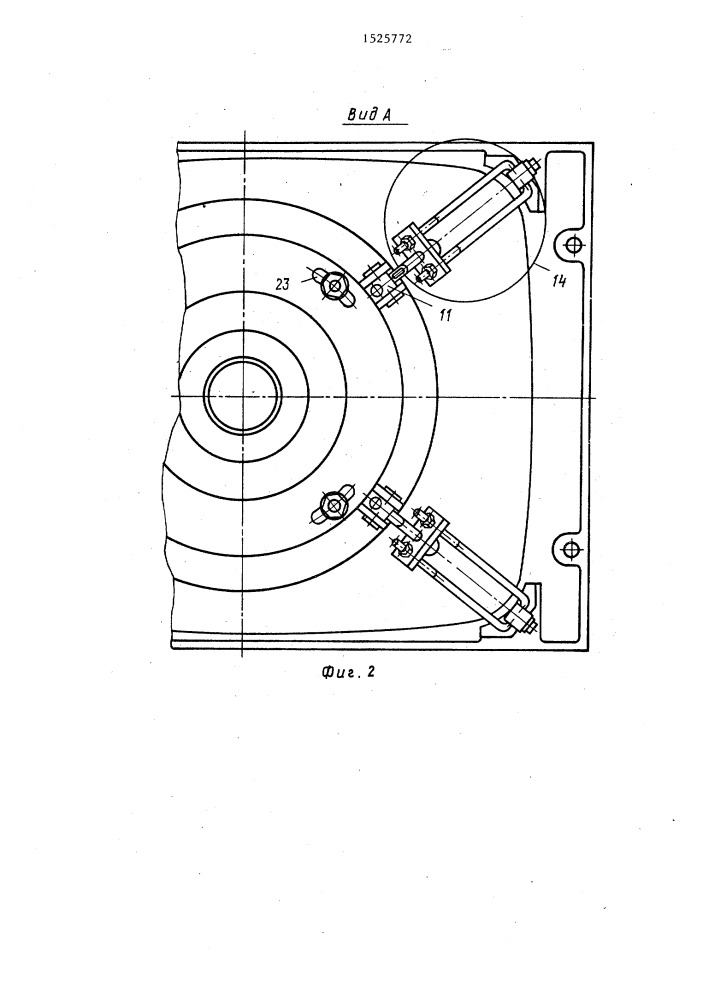 1525772

Вид А

23

11

14

Фиг. 2